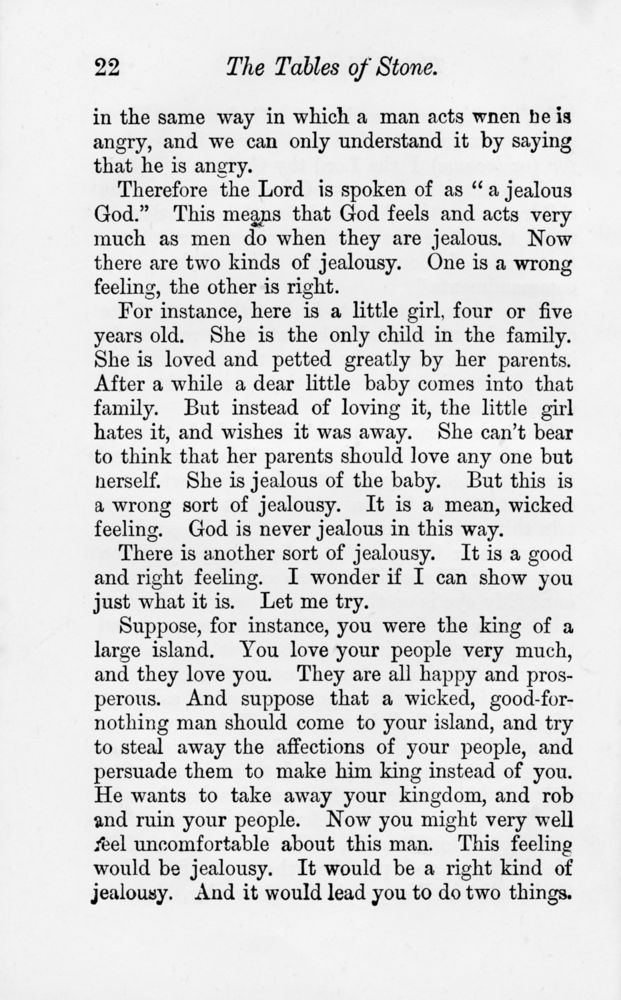 22 The Tables of Stone.

in the same way in which a man acts wnen he is angry, and we can only understand it by saying that he is angry.

Therefore the Lord is spoken of as "a jealous God." This means that God feels and acts very much as men do when they are jealous. Now there are two kinds of jealousy. One is a wrong feeling, the other is right.

For instance, here is a little girl, four or five years old. She is the only child in the family. She is loved and petted greatly by her parents. After a while a dear little baby comes into that family. But instead of loving it, the little girl hates it, and wishes it was away. She can't bear to think that her parents should love any one but herself. She is jealous of the baby. But this is a wrong sort of jealousy. It is a mean, wicked feeling. God is never jealous in this way.

There is another sort of jealousy. It is a good and right feeling. I wonder if I can show you just what it is. Let me try.

Suppose, for instance, you were the king of a large island. You love your people very much, and they love you. They are all happy and prosperous. And suppose that a wicked, good-for-nothing man should come to your island, and try to steal away the affections of your people, and persuade them to make him king instead of you. He wants to take away your kingdom, and rob and ruin your people. Now you might very well feel uncomfortable about this man. This feeling would be jealousy. It would be a right kind of jealousy. And it would lead you to do two things.